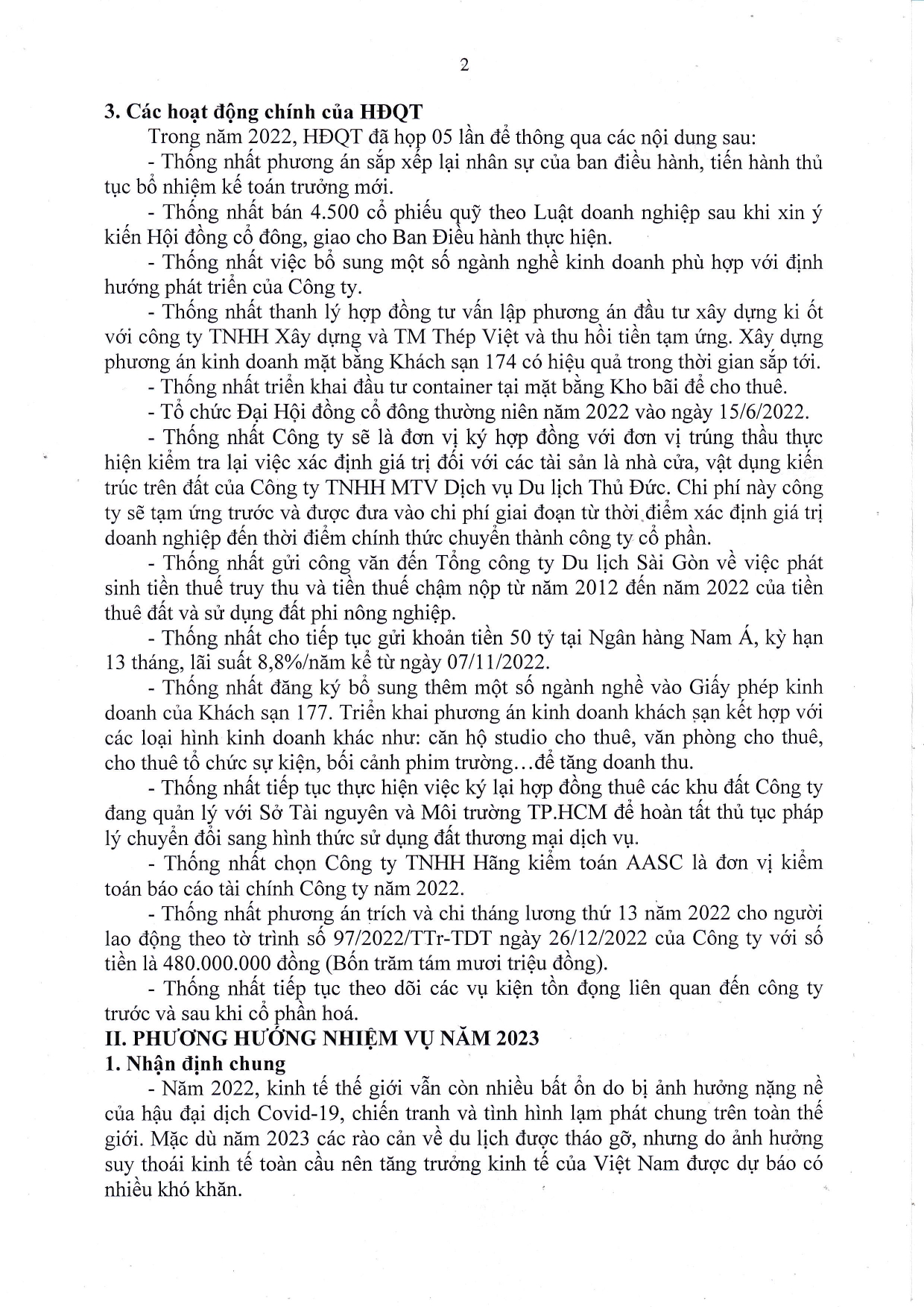 2

3. Các hoạt động chính của HĐQT

Trong năm 2022, HĐQT đã họp 05 lần để thông qua các nội dung sau:

- Thống nhất phương án sắp xếp lại nhân sự của ban điều hành, tiến hành thủ tục bổ nhiệm kế toán trưởng mới.

- Thống nhất bán 4.500 cổ phiếu quỹ theo Luật doanh nghiệp sau khi xin ý kiến Hội đồng cổ đông, giao cho Ban Điều hành thực hiện.

- Thống nhất việc bổ sung một số ngành nghề kinh doanh phù hợp với định hướng phát triển của Công ty.

- Thống nhất thanh lý hợp đồng tư vấn lập phương án đầu tư xây dựng ki ốt với công ty TNHH Xây dựng và TM Thép Việt và thu hồi tiền tạm ứng. Xây dựng phương án kinh doanh mặt bằng Khách sạn 174 có hiệu quả trong thời gian sắp tới.

- Thống nhất triển khai đầu tư container tại mặt bằng Kho bãi để cho thuê.

- Tổ chức Đại Hội đồng cổ đông thường niên năm 2022 vào ngày 15/6/2022.

- Thống nhất Công ty sẽ là đơn vị ký hợp đồng với đơn vị trúng thầu thực hiện kiểm tra lại việc xác định giá trị đối với các tài sản là nhà cửa, vật dụng kiến trúc trên đất của Công ty TNHH MTV Dịch vụ Du lịch Thủ Đức. Chi phí này công ty sẽ tạm ứng trước và được đưa vào chi phí giai đoạn từ thời điểm xác định giá trị doanh nghiệp đến thời điểm chính thức chuyển thành công ty cổ phần.

- Thống nhất gửi công văn đến Tổng công ty Du lịch Sài Gòn về việc phát sinh tiền thuế truy thu và tiền thuế chậm nộp từ năm 2012 đến năm 2022 của tiền thuê đất và sử dụng đất phi nông nghiệp.

- Thống nhất cho tiếp tục gửi khoản tiền 50 tỷ tại Ngân hàng Nam Á, kỳ hạn 13 tháng, lãi suất 8,8%/năm kể từ ngày 07/11/2022.

- Thống nhất đăng ký bổ sung thêm một số ngành nghề vào Giấy phép kinh doanh của Khách sạn 177. Triển khai phương án kinh doanh khách sạn kết hợp với các loại hình kinh doanh khác như: căn hộ studio cho thuê, văn phòng cho thuê, cho thuê tổ chức sự kiện, bối cảnh phim trường…để tăng doanh thu.

- Thống nhất tiếp tục thực hiện việc ký lại hợp đồng thuê các khu đất Công ty đang quản lý với Sở Tài nguyên và Môi trường TP.HCM để hoàn tất thủ tục pháp lý chuyển đổi sang hình thức sử dụng đất thương mại dịch vụ.

- Thống nhất chọn Công ty TNHH Hãng kiểm toán AASC là đơn vị kiểm toán báo cáo tài chính Công ty năm 2022.

- Thống nhất phương án trích và chi tháng lương thứ 13 năm 2022 cho người lao động theo tờ trình số 97/2022/TTr-TDT ngày 26/12/2022 của Công ty với số tiền là 480.000.000 đồng (Bốn trăm tám mươi triệu đồng).

- Thống nhất tiếp tục theo dõi các vụ kiện tồn đọng liên quan đến công ty trước và sau khi cổ phần hoá.

II. PHƯƠNG HƯỚNG NHIỆM VỤ NĂM 2023

1. Nhận định chung

- Năm 2022, kinh tế thế giới vẫn còn nhiều bất ổn do bị ảnh hưởng nặng nề của hậu đại dịch Covid-19, chiến tranh và tình hình lạm phát chung trên toàn thế giới. Mặc dù năm 2023 các rào cản về du lịch được tháo gỡ, nhưng do ảnh hưởng suy thoái kinh tế toàn cầu nên tăng trưởng kinh tế của Việt Nam được dự báo có nhiều khó khăn.